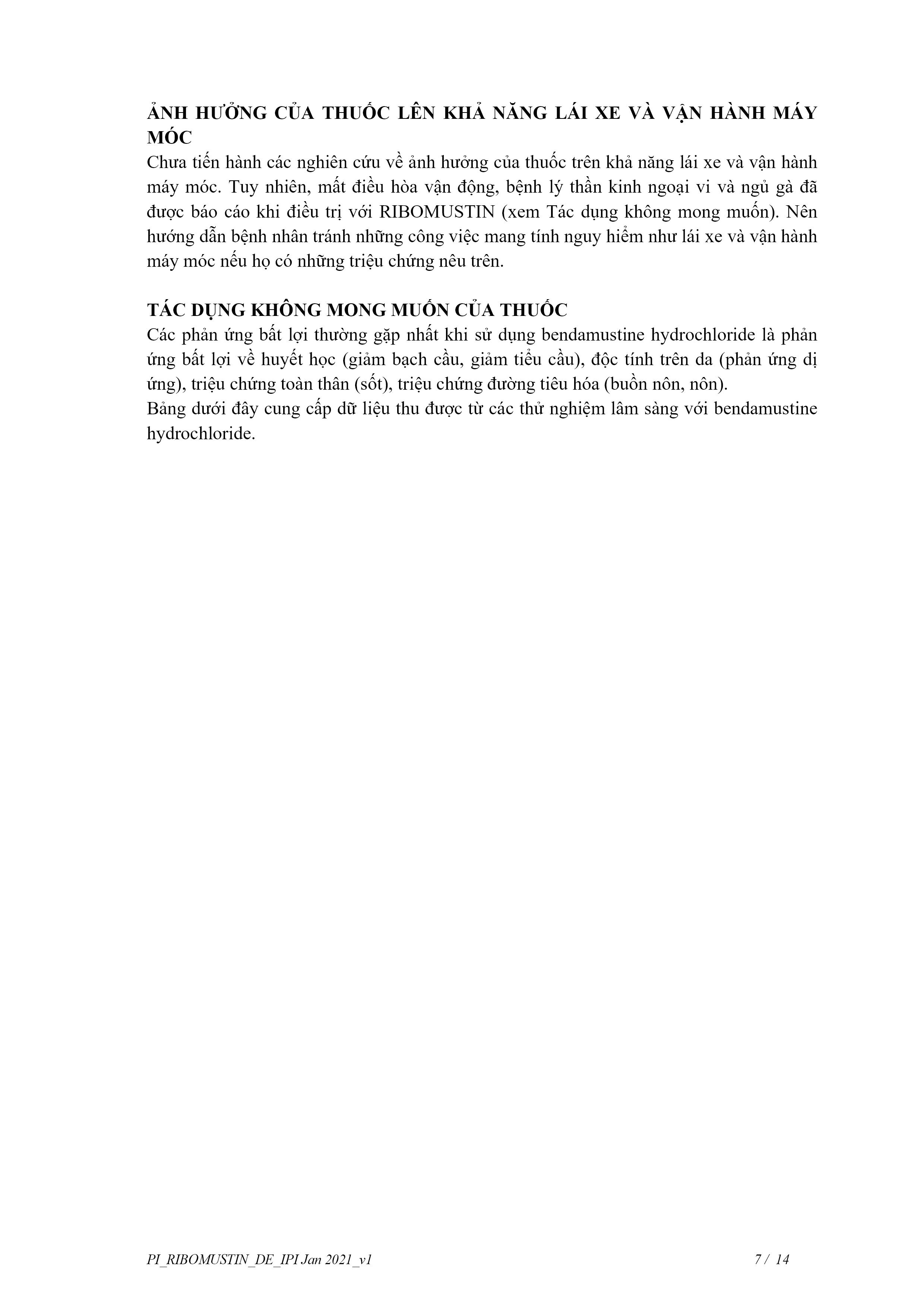 ẢNH HƯỞNG CỦA THUỐC LÊN KHẢ NĂNG LÁI XE VÀ VẬN HÀNH MÁY MÓC
Chưa tiến hành các nghiên cứu về ảnh hưởng của thuốc trên khả năng lái xe và vận hành máy móc. Tuy nhiên, mất điều hòa vận động, bệnh lý thần kinh ngoại vi và ngủ gà đã được báo cáo khi điều trị với RIBOMUSTIN (xem Tác dụng không mong muốn). Nên hướng dẫn bệnh nhân tránh những công việc mang tính nguy hiểm như lái xe và vận hành máy móc nếu họ có những triệu chứng nêu trên.

TÁC DỤNG KHÔNG MONG MUỐN CỦA THUỐC
Các phản ứng bất lợi thường gặp nhất khi sử dụng bendamustine hydrochloride là phản ứng bất lợi về huyết học (giảm bạch cầu, giảm tiểu cầu), độc tính trên da (phản ứng dị ứng), triệu chứng toàn thân (sốt), triệu chứng đường tiêu hóa (buồn nôn, nôn).
Bảng dưới đây cung cấp dữ liệu thu được từ các thử nghiệm lâm sàng với bendamustine hydrochloride.

PI_RIBOMUSTIN_DE_IPI Jan 2021_v1 7 / 14